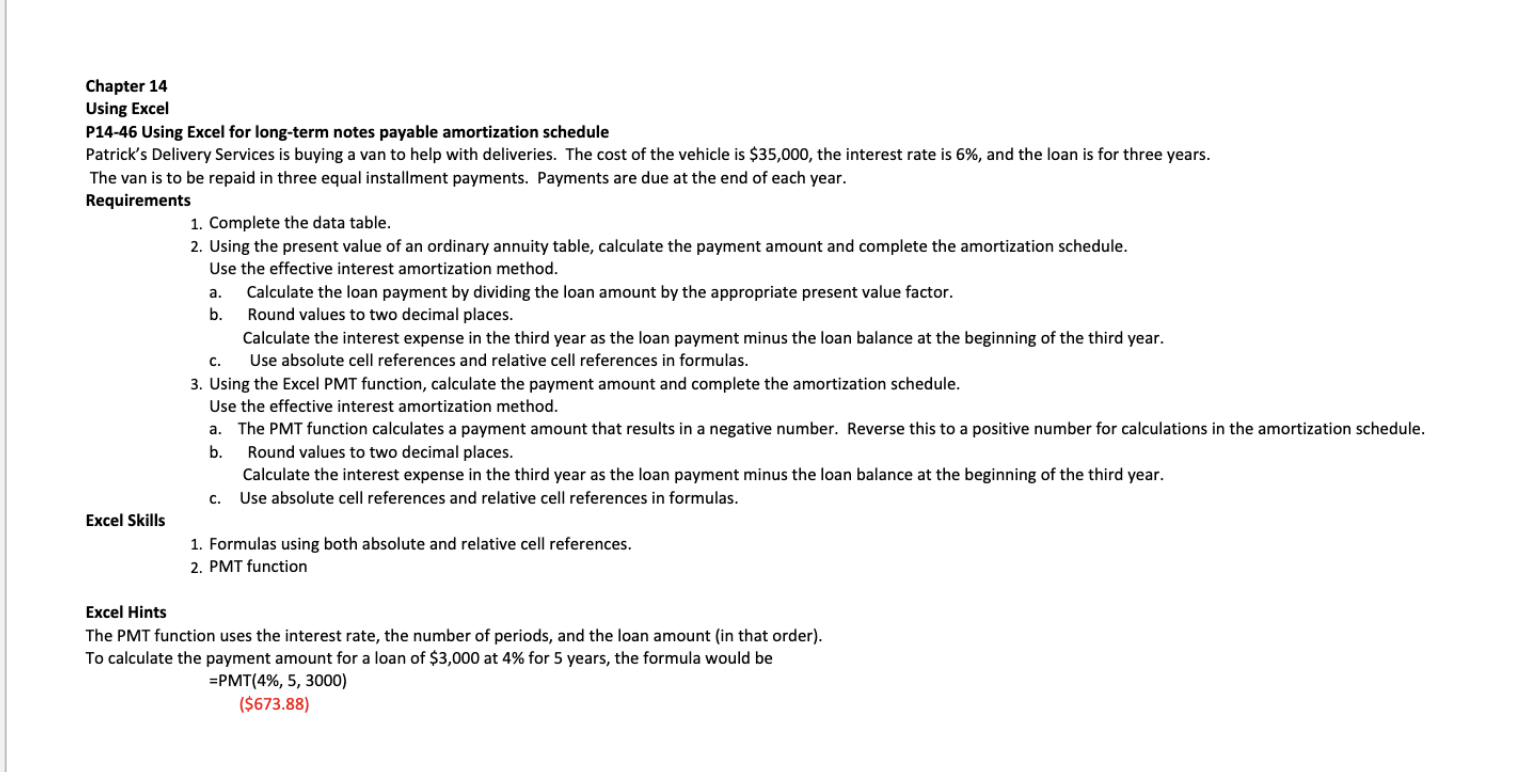 Chapter 14
Using Excel
P14-46 Using Excel for long-term notes payable amortization schedule
Patrick's Delivery Services is buying a van to help with deliveries. The cost of the vehicle is \$35,000, the interest rate is 6%, and the loan is for three years. The van is to be repaid in three equal installment payments. Payments are due at the end of each year.
Requirements
1. Complete the data table.
2. Using the present value of an ordinary annuity table, calculate the payment amount and complete the amortization schedule. Use the effective interest amortization method.
a. Calculate the loan payment by dividing the loan amount by the appropriate present value factor.
b. Round values to two decimal places. Calculate the interest expense in the third year as the loan payment minus the loan balance at the beginning of the third year.
c. Use absolute cell references and relative cell references in formulas.
3. Using the Excel PMT function, calculate the payment amount and complete the amortization schedule. Use the effective interest amortization method.
a. The PMT function calculates a payment amount that results in a negative number. Reverse this to a positive number for calculations in the amortization schedule.
b. Round values to two decimal places. Calculate the interest expense in the third year as the loan payment minus the loan balance at the beginning of the third year.
c. Use absolute cell references and relative cell references in formulas.
Excel Skills
1. Formulas using both absolute and relative cell references.
2. PMT function

Excel Hints
The PMT function uses the interest rate, the number of periods, and the loan amount (in that order).
To calculate the payment amount for a loan of \$3,000 at 4% for 5 years, the formula would be
=PMT(4%, 5, 3000)
(\$673.88)